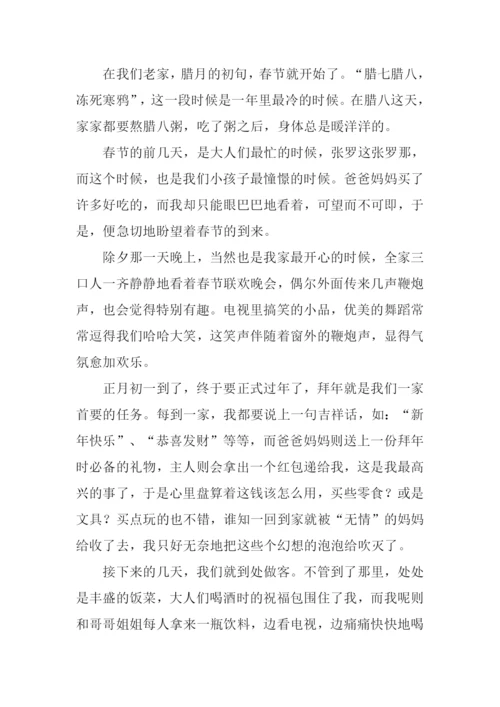 在我们老家，腊月的初旬，春节就开始了。“腊七腊八，冻死寒鸦”，这一段时候是一年里最冷的时候。在腊八这天，家家都要熬腊八粥，吃了粥之后，身体总是暖洋洋的。

春节的前几天，是大人们最忙的时候，张罗这张罗那，而这个时候，也是我们小孩子最憧憬的时候。爸爸妈妈买了许多好吃的，而我却只能眼巴巴地看着，可望而不可即，于是，便急切地盼望着春节的到来。

除夕那一天晚上，当然也是我家最开心的时候，全家三口人一齐静静地看着春节联欢晚会，偶尔外面传来几声鞭炮声，也会觉得特别有趣。电视里搞笑的小品，优美的舞蹈常常逗得我们哈哈大笑，这笑声伴随着窗外的鞭炮声，显得气氛愈加欢乐。

正月初一到了，终于要正式过年了，拜年就是我们一家首要的任务。每到一家，我都要说上一句吉祥话，如：“新年快乐”、“恭喜发财”等等，而爸爸妈妈则送上一份拜年时必备的礼物，主人则会拿出一个红包递给我，这是我最高兴的事了，于是心里盘算着这钱该怎么用，买些零食？或是文具？买点玩的也不错，谁知一回到家就被“无情”的妈妈给收了去，我只好无奈地把这些个幻想的泡泡给吹灭了。

接下来的几天，我们就到处做客。不管到了那里，处处是丰盛的饭菜，大人们喝酒时的祝福包围住了我，而我呢则和哥哥姐姐每人拿来一瓶饮料，边看电视，边痛痛快快地喝